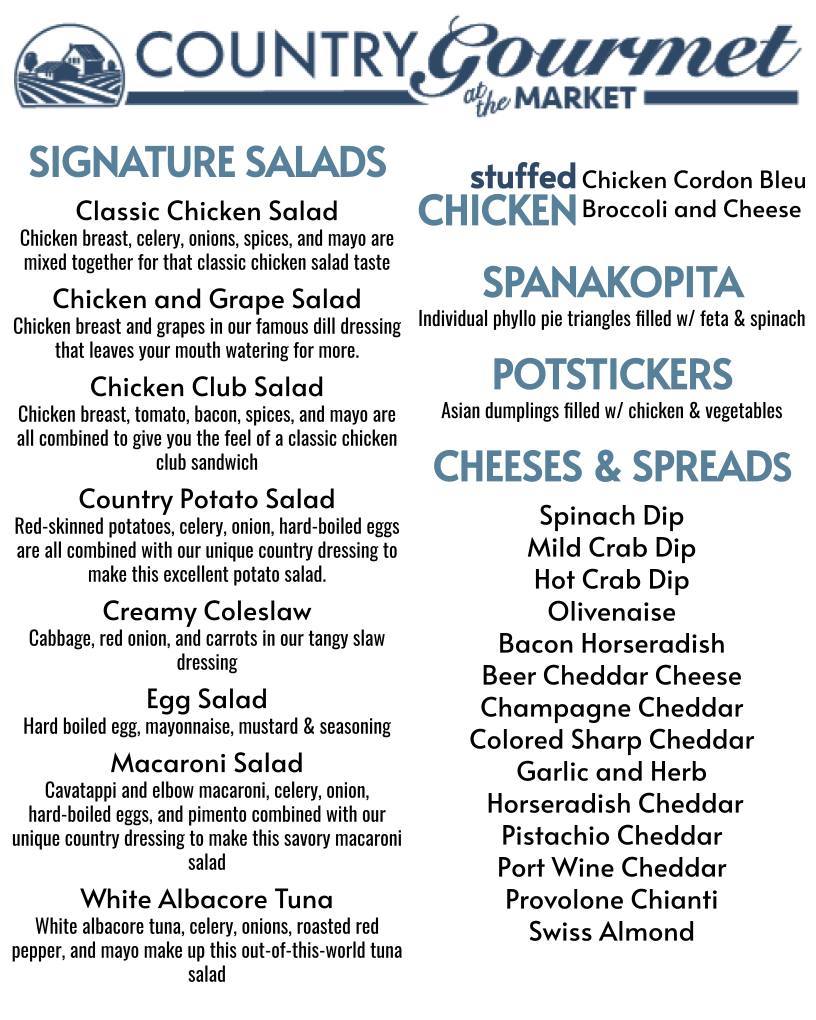 COUNTRY Gourmet
at the MARKET

SIGNATURE SALADS

Classic Chicken Salad
Chicken breast, celery, onions, spices, and mayo are mixed together for that classic chicken salad taste

Chicken and Grape Salad
Chicken breast and grapes in our famous dill dressing that leaves your mouth watering for more.

Chicken Club Salad
Chicken breast, tomato, bacon, spices, and mayo are all combined to give you the feel of a classic chicken club sandwich

Country Potato Salad
Red-skinned potatoes, celery, onion, hard-boiled eggs are all combined with our unique country dressing to make this excellent potato salad.

Creamy Coleslaw
Cabbage, red onion, and carrots in our tangy slaw dressing

Egg Salad
Hard boiled egg, mayonnaise, mustard & seasoning

Macaroni Salad
Cavatappi and elbow macaroni, celery, onion, hard-boiled eggs, and pimento combined with our unique country dressing to make this savory macaroni salad

White Albacore Tuna
White albacore tuna, celery, onions, roasted red pepper, and mayo make up this out-of-this-world tuna salad

stuffed CHICKEN
Chicken Cordon Bleu
Broccoli and Cheese

SPANAKOPITA
Individual phyllo pie triangles filled w/ feta & spinach

POTSTICKERS
Asian dumplings filled w/ chicken & vegetables

CHEESES & SPREADS
Spinach Dip
Mild Crab Dip
Hot Crab Dip
Olivenaise
Bacon Horseradish
Beer Cheddar Cheese
Champagne Cheddar
Colored Sharp Cheddar
Garlic and Herb
Horseradish Cheddar
Pistachio Cheddar
Port Wine Cheddar
Provolone Chianti
Swiss Almond